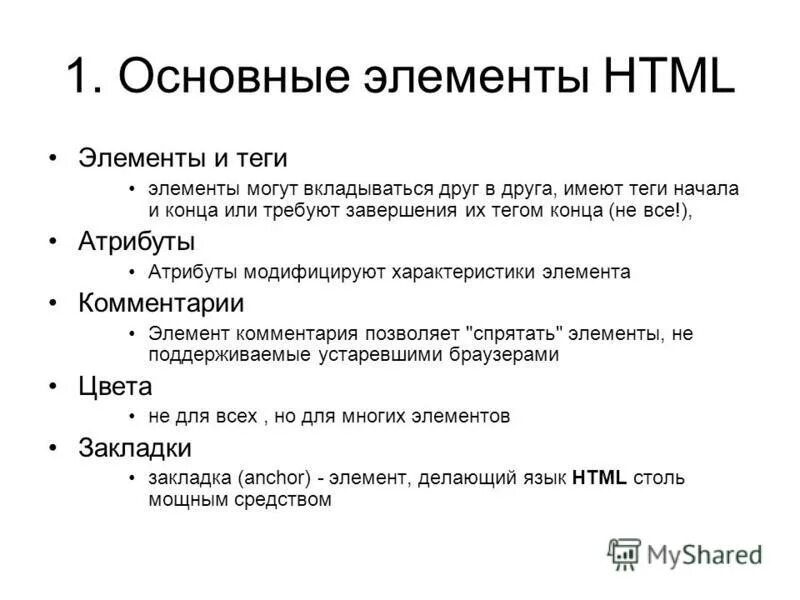 1. Основные элементы HTML

• Элементы и теги

• элементы могут вкладываться друг в друга, имеют теги начала и конца или требуют завершения их тегом конца (не все!),

• Атрибуты

• Атрибуты модифицируют характеристики элемента

• Комментарии

• Элемент комментария позволяет "спрятать" элементы, не поддерживаемые устаревшими браузерами

• Цвета

• не для всех , но для многих элементов

• Закладки

• закладка (anchor) - элемент, делающий язык HTML столь мощным средством

MyShared